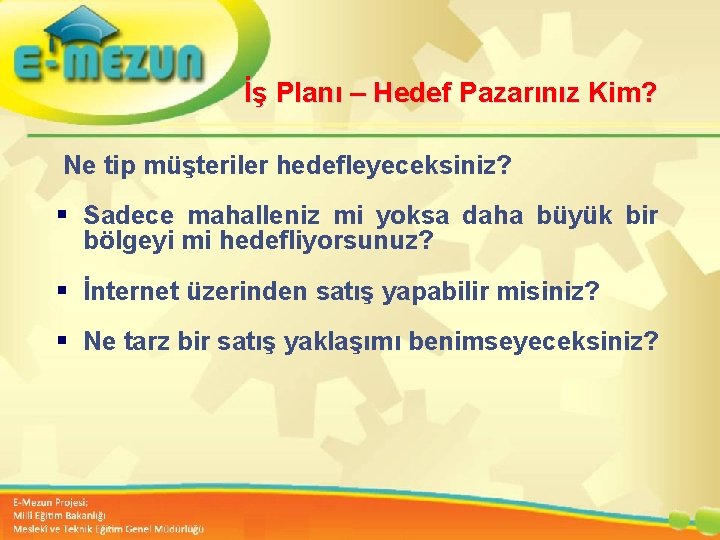 E-MEZUN

İş Planı – Hedef Pazarınız Kim?

Ne tip müşteriler hedefleyeceksiniz?

▪ Sadece mahalleniz mi yoksa daha büyük bir bölgeyi mi hedefliyorsunuz?

▪ İnternet üzerinden satış yapabilir misiniz?

▪ Ne tarz bir satış yaklaşımı benimseyeceksiniz?

E-Mezun Projesi;
Milli Eğitim Bakanlığı
Mesleki ve Teknik Eğitim Genel Müdürlüğü